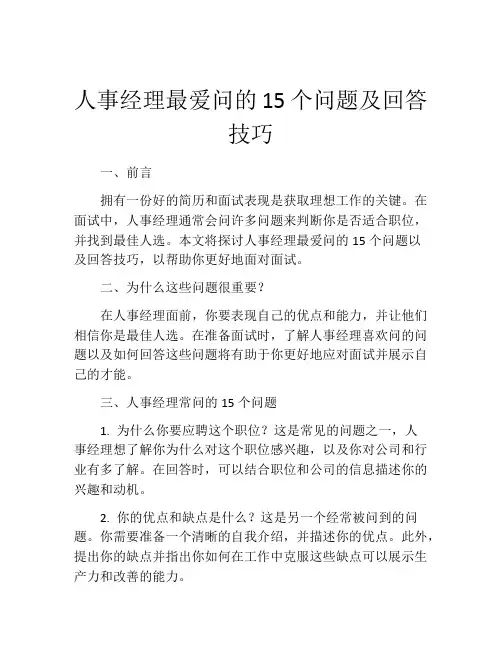 人事经理最爱问的 15 个问题及回答技巧

一、前言

拥有一份好的简历和面试表现是获取理想工作的关键。在面试中，人事经理通常会问许多问题来判断你是否适合职位，并找到最佳人选。本文将探讨人事经理最爱问的 15 个问题以及回答技巧，以帮助你更好地面对面试。

二、为什么这些问题很重要？

在人事经理面前，你要表现自己的优点和能力，并让他们相信你是最佳人选。在准备面试时，了解人事经理喜欢问的问题以及如何回答这些问题将有助于你更好地应对面试并展示自己的才能。

三、人事经理常问的 15 个问题

1. 为什么你要应聘这个职位？这是常见的问题之一，人事经理想了解你为什么对这个职位感兴趣，以及你对公司和行业有多了解。在回答时，可以结合职位和公司的信息描述你的兴趣和动机。

2. 你的优点和缺点是什么？这是另一个经常被问到的问题。你需要准备一个清晰的自我介绍，并描述你的优点。此外，提出你的缺点并指出你如何在工作中克服这些缺点可以展示生产力和改善的能力。